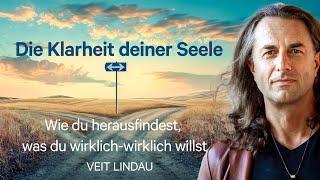 Die Klarheit deiner Seele

Wie du herausfindest, was du wirklich-wirklich willst

VEIT LINDAU